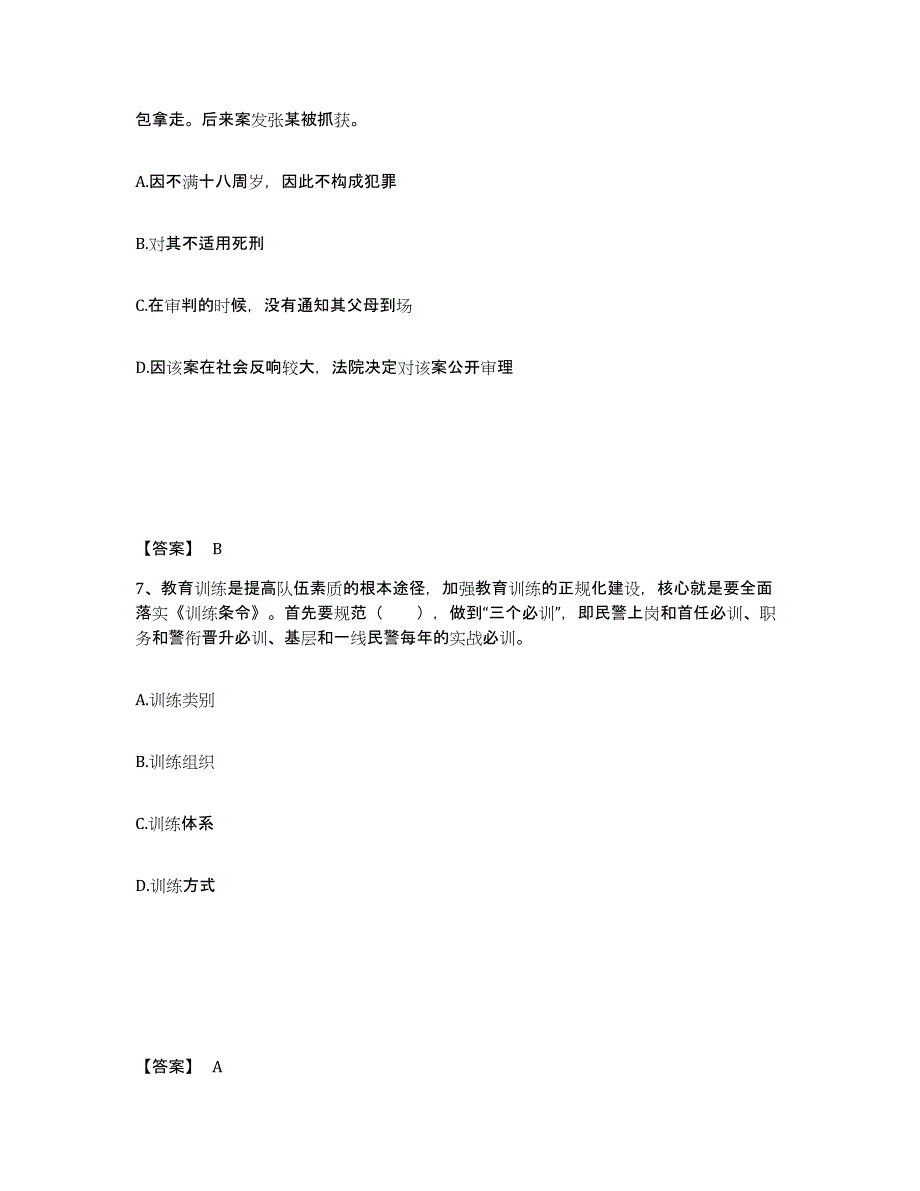 包拿走。后来案发张某被抓获。

A.因不满十八周岁，因此不构成犯罪

B.对其不适用死刑

C.在审判的时候，没有通知其父母到场

D.因该案在社会反响较大，法院决定对该案公开审理

【答案】 B

7、教育训练是提高队伍素质的根本途径，加强教育训练的正规化建设，核心就是要全面落实《训练条令》。首先要规范（　　），做到“三个必训”，即民警上岗和首任必训、职务和警衔晋升必训、基层和一线民警每年的实战必训。

A.训练类别

B.训练组织

C.训练体系

D.训练方式

【答案】 A